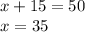 $x + 15 = 50$
$x = 35$